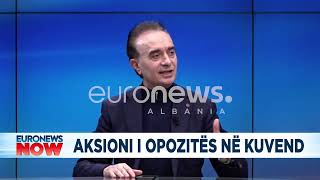 euronews.
ALBANIA

EURONEWS NOW

AKSIONI I OPOZITËS NË KUVEND